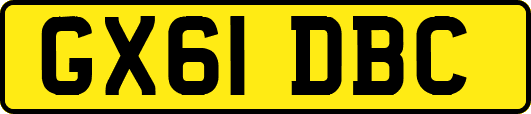 GX61 DBC